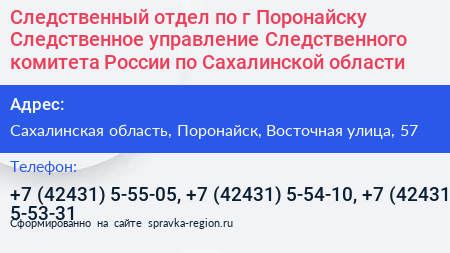 Следственный отдел по г Поронайску Следственное управление Следственного комитета России по Сахалинской области

Адрес:

Сахалинская область, Поронайск, Восточная улица, 57

Телефон:

+7 (42431) 5-55-05, +7 (42431) 5-54-10, +7 (42431 5-53-31

Сформированно на сайте spravka-region.ru